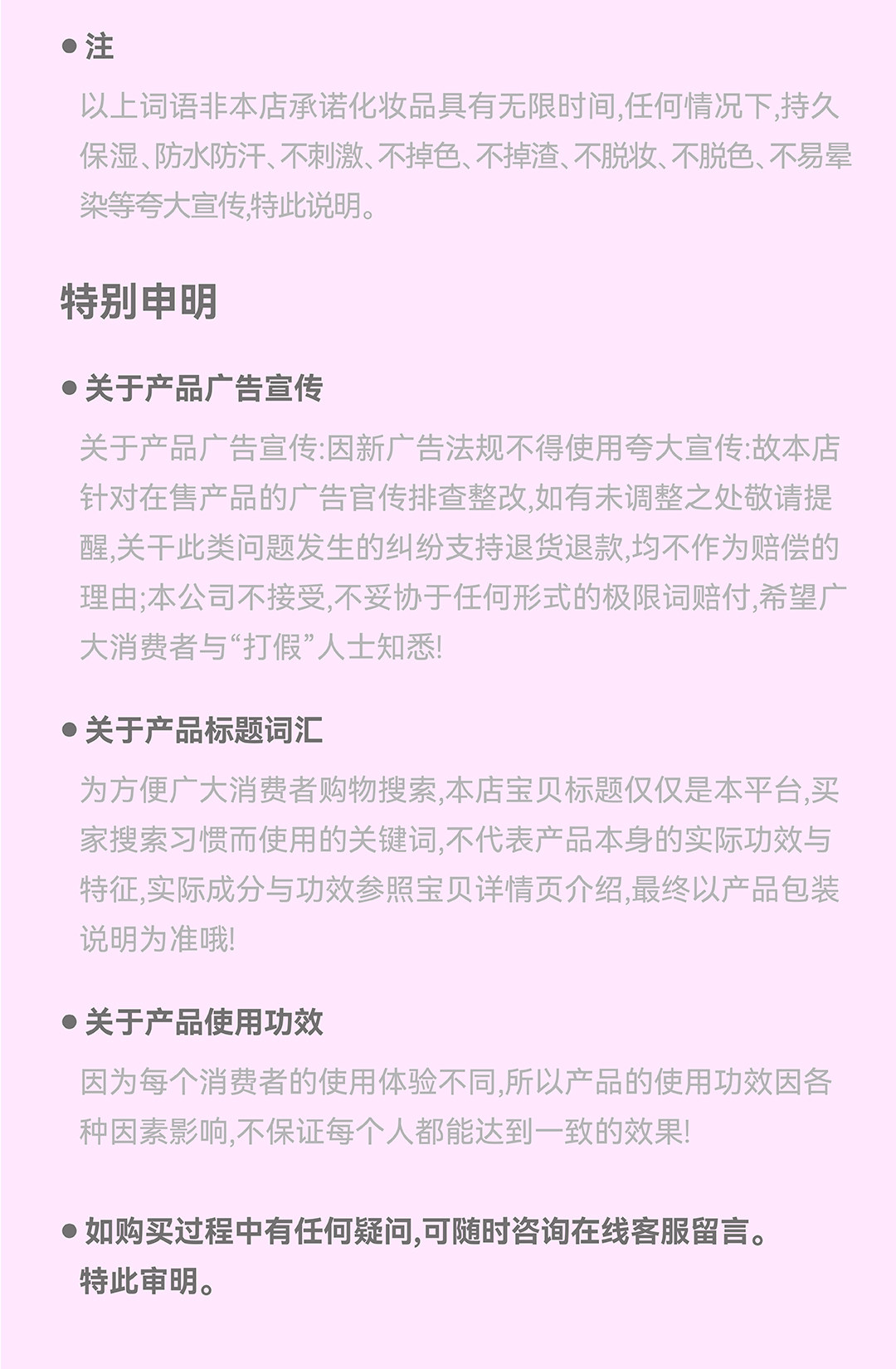 ● 注

以上词语非本店承诺化妆品具有无限时间,任何情况下,持久保湿、防水防汗、不刺激、不掉色、不掉渣、不脱妆、不脱色、不易晕染等夸大宣传,特此说明。

特别申明

● 关于产品广告宣传

关于产品广告宣传:因新广告法规不得使用夸大宣传:故本店针对在售产品的广告官传排查整改,如有未调整之处敬请提醒,关干此类问题发生的纠纷支持退货退款,均不作为赔偿的理由;本公司不接受,不妥协于任何形式的极限词赔付,希望广大消费者与“打假”人士知悉!

● 关于产品标题词汇

为方便广大消费者购物搜索,本店宝贝标题仅仅是本平台,买家搜索习惯而使用的关键词,不代表产品本身的实际功效与特征,实际成分与功效参照宝贝详情页介绍,最终以产品包装说明为准哦!

● 关于产品使用功效

因为每个消费者的使用体验不同,所以产品的使用功效因各种因素影响,不保证每个人都能达到一致的效果!

● 如购买过程中有任何疑问,可随时咨询在线客服留言。
特此审明。